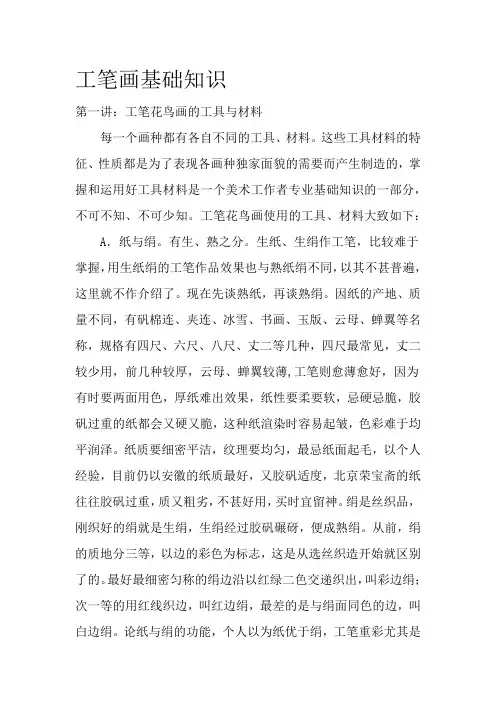 工笔画基础知识

第一讲：工笔花鸟画的工具与材料

每一个画种都有各自不同的工具、材料。这些工具材料的特征、性质都是为了表现各画种独家面貌的需要而产生制造的，掌握和运用好工具材料是一个美术工作者专业基础知识的一部分，不可不知、不可少知。工笔花鸟画使用的工具、材料大致如下：

A．纸与绢。有生、熟之分。生纸、生绢作工笔，比较难于掌握，用生纸绢的工笔作品效果也与熟纸绢不同，以其不甚普遍，这里就不作介绍了。现在先谈熟纸，再谈熟绢。因纸的产地、质量不同，有矾棉连、夹连、冰雪、书画、玉版、云母、蝉翼等名称，规格有四尺、六尺、八尺、丈二等几种，四尺最常见，丈二较少用，前几种较厚，云母、蝉翼较薄，工笔则愈薄愈好，因为有时要两面用色，厚纸难出效果，纸性要柔要软，忌硬忌脆，胶矾过重的纸都会又硬又脆，这种纸渲染时容易起皱，色彩难于均平润泽。纸质要细密平洁，纹理要均匀，最忌纸面起毛，以个人经验，目前仍以安徽的纸质最好，又胶矾适度，北京荣宝斋的纸往往胶矾过重，质又粗劣，不甚好用，买时宜留神。绢是丝织品，刚织好的绢就是生绢，生绢经过胶矾碾砑，便成熟绢。从前，绢的质地分三等，以边的彩色为标志，这是从选丝织造开始就区别了的。最好最细密匀称的绢边沿以红绿二色交递织出，叫彩边绢；次一等的用红线织边，叫红边绢，最差的是与绢面同色的边，叫白边绢。论纸与绢的功能，个人以为纸优于绢，工笔重彩尤其是